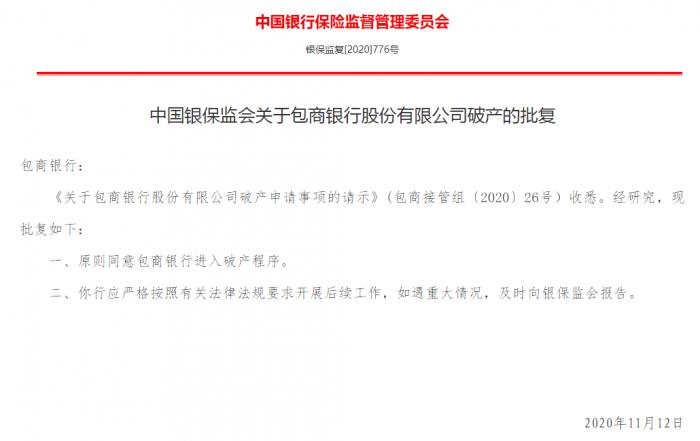 中国银行保险监督管理委员会

银保监复[2020]776号

中国银保监会关于包商银行股份有限公司破产的批复

包商银行：

《关于包商银行股份有限公司破产申请事项的请示》（包商接管组〔2020〕26号）收悉。经研究，现批复如下：

一、原则同意包商银行进入破产程序。

二、你行应严格按照有关法律法规要求开展后续工作，如遇重大情况，及时向银保监会报告。

2020年11月12日